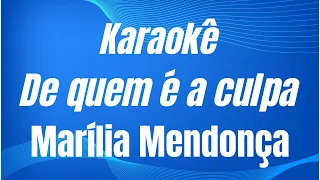 Karaokê
De quem é a culpa
Marília Mendonça